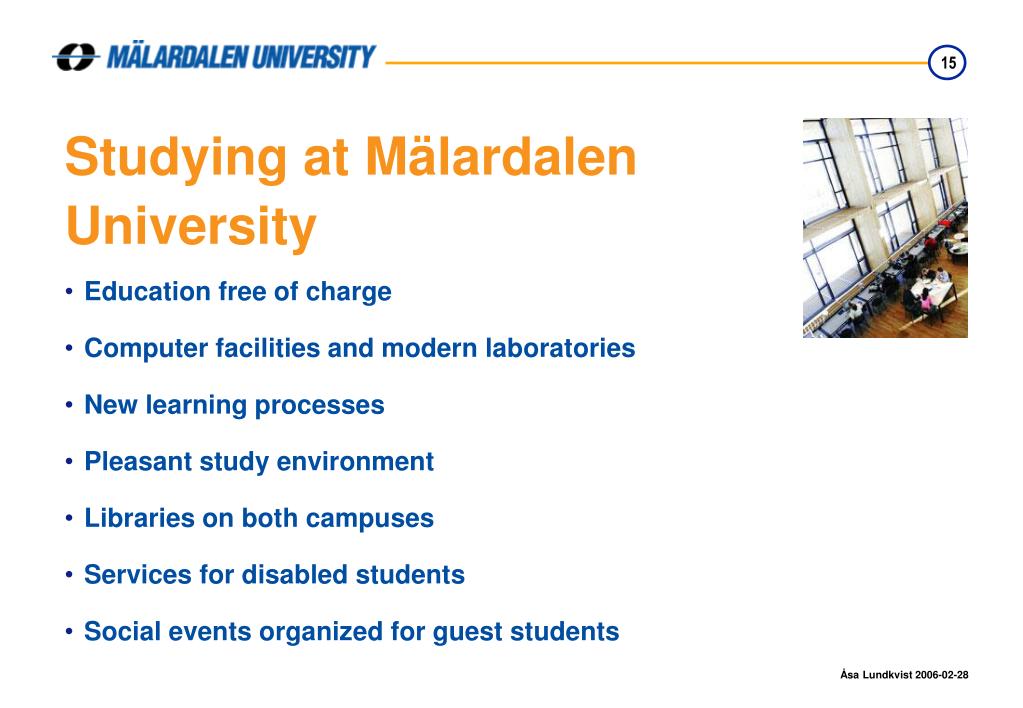 MÄLARDALEN UNIVERSITY

15

Studying at Mälardalen University

• Education free of charge

• Computer facilities and modern laboratories

• New learning processes

• Pleasant study environment

• Libraries on both campuses

• Services for disabled students

• Social events organized for guest students

Åsa Lundkvist 2006-02-28